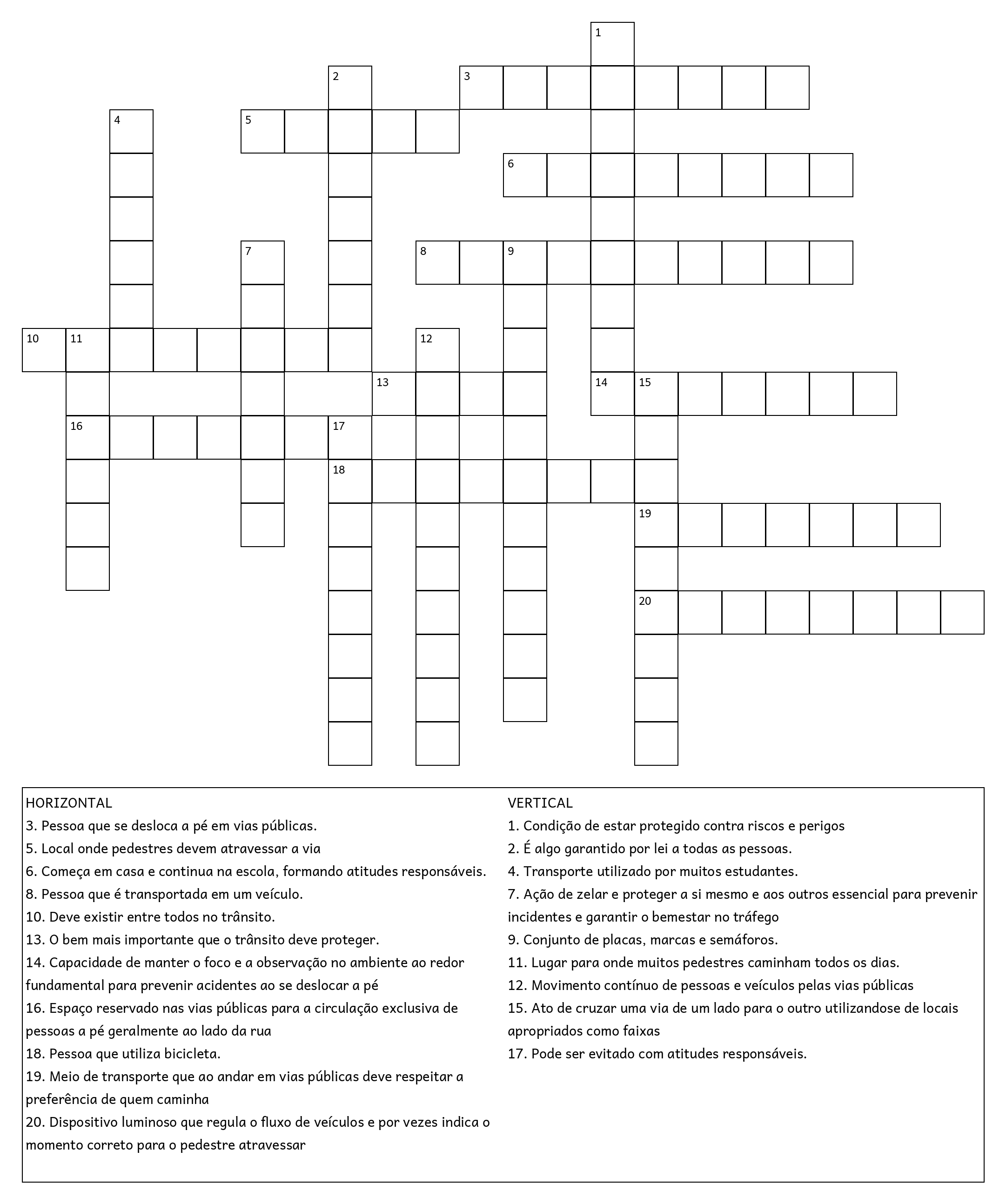 1
2
3
4
5
6
7
8
9
10
11
12
13
14
15
16
17
18
19
20

HORIZONTAL
3. Pessoa que se desloca a pé em vias públicas.
5. Local onde pedestres devem atravessar a via
6. Começa em casa e continua na escola, formando atitudes responsáveis.
8. Pessoa que é transportada em um veículo.
10. Deve existir entre todos no trânsito.
13. O bem mais importante que o trânsito deve proteger.
14. Capacidade de manter o foco e a observação no ambiente ao redor fundamental para prevenir acidentes ao se deslocar a pé
16. Espaço reservado nas vias públicas para a circulação exclusiva de pessoas a pé geralmente ao lado da rua
18. Pessoa que utiliza bicicleta.
19. Meio de transporte que ao andar em vias públicas deve respeitar a preferência de quem caminha
20. Dispositivo luminoso que regula o fluxo de veículos e por vezes indica o momento correto para o pedestre atravessar

VERTICAL
1. Condição de estar protegido contra riscos e perigos
2. É algo garantido por lei a todas as pessoas.
4. Transporte utilizado por muitos estudantes.
7. Ação de zelar e proteger a si mesmo e aos outros essencial para prevenir incidentes e garantir o bemestar no tráfego
9. Conjunto de placas, marcas e semáforos.
11. Lugar para onde muitos pedestres caminham todos os dias.
12. Movimento contínuo de pessoas e veículos pelas vias públicas
15. Ato de cruzar uma via de um lado para o outro utilizandose de locais apropriados como faixas
17. Pode ser evitado com atitudes responsáveis.